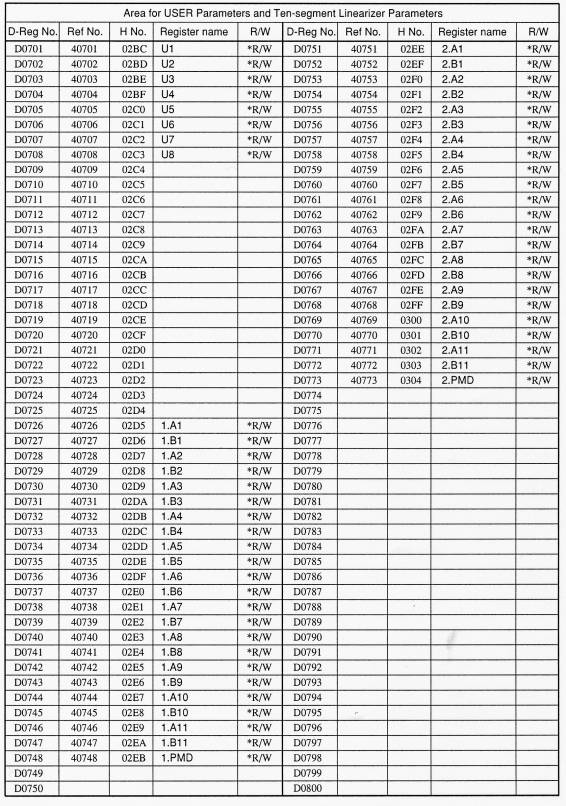 Area for USER Parameters and Ten-segment Linearizer Parameters

| D-Reg No. | Ref No. | H No. | Register name | R/W | D-Reg No. | Ref No. | H No. | Register name | R/W |
|---|---|---|---|---|---|---|---|---|---|
| D0701 | 40701 | 02BC | U1 | *R/W | D0751 | 40751 | 02EE | 2.A1 | *R/W |
| D0702 | 40702 | 02BD | U2 | *R/W | D0752 | 40752 | 02EF | 2.B1 | *R/W |
| D0703 | 40703 | 02BE | U3 | *R/W | D0753 | 40753 | 02F0 | 2.A2 | *R/W |
| D0704 | 40704 | 02BF | U4 | *R/W | D0754 | 40754 | 02F1 | 2.B2 | *R/W |
| D0705 | 40705 | 02C0 | U5 | *R/W | D0755 | 40755 | 02F2 | 2.A3 | *R/W |
| D0706 | 40706 | 02C1 | U6 | *R/W | D0756 | 40756 | 02F3 | 2.B3 | *R/W |
| D0707 | 40707 | 02C2 | U7 | *R/W | D0757 | 40757 | 02F4 | 2.A4 | *R/W |
| D0708 | 40708 | 02C3 | U8 | *R/W | D0758 | 40758 | 02F5 | 2.B4 | *R/W |
| D0709 | 40709 | 02C4 | | | D0759 | 40759 | 02F6 | 2.A5 | *R/W |
| D0710 | 40710 | 02C5 | | | D0760 | 40760 | 02F7 | 2.B5 | *R/W |
| D0711 | 40711 | 02C6 | | | D0761 | 40761 | 02F8 | 2.A6 | *R/W |
| D0712 | 40712 | 02C7 | | | D0762 | 40762 | 02F9 | 2.B6 | *R/W |
| D0713 | 40713 | 02C8 | | | D0763 | 40763 | 02FA | 2.A7 | *R/W |
| D0714 | 40714 | 02C9 | | | D0764 | 40764 | 02FB | 2.B7 | *R/W |
| D0715 | 40715 | 02CA | | | D0765 | 40765 | 02FC | 2.A8 | *R/W |
| D0716 | 40716 | 02CB | | | D0766 | 40766 | 02FD | 2.B8 | *R/W |
| D0717 | 40717 | 02CC | | | D0767 | 40767 | 02FE | 2.A9 | *R/W |
| D0718 | 40718 | 02CD | | | D0768 | 40768 | 02FF | 2.B9 | *R/W |
| D0719 | 40719 | 02CE | | | D0769 | 40769 | 0300 | 2.A10 | *R/W |
| D0720 | 40720 | 02CF | | | D0770 | 40770 | 0301 | 2.B10 | *R/W |
| D0721 | 40721 | 02D0 | | | D0771 | 40771 | 0302 | 2.A11 | *R/W |
| D0722 | 40722 | 02D1 | | | D0772 | 40772 | 0303 | 2.B11 | *R/W |
| D0723 | 40723 | 02D2 | | | D0773 | 40773 | 0304 | 2.PMD | *R/W |
| D0724 | 40724 | 02D3 | | | D0774 | | | | |
| D0725 | 40725 | 02D4 | | | D0775 | | | | |
| D0726 | 40726 | 02D5 | 1.A1 | *R/W | D0776 | | | | |
| D0727 | 40727 | 02D6 | 1.B1 | *R/W | D0777 | | | | |
| D0728 | 40728 | 02D7 | 1.A2 | *R/W | D0778 | | | | |
| D0729 | 40729 | 02D8 | 1.B2 | *R/W | D0779 | | | | |
| D0730 | 40730 | 02D9 | 1.A3 | *R/W | D0780 | | | | |
| D0731 | 40731 | 02DA | 1.B3 | *R/W | D0781 | | | | |
| D0732 | 40732 | 02DB | 1.A4 | *R/W | D0782 | | | | |
| D0733 | 40733 | 02DC | 1.B4 | *R/W | D0783 | | | | |
| D0734 | 40734 | 02DD | 1.A5 | *R/W | D0784 | | | | |
| D0735 | 40735 | 02DE | 1.B5 | *R/W | D0785 | | | | |
| D0736 | 40736 | 02DF | 1.A6 | *R/W | D0786 | | | | |
| D0737 | 40737 | 02E0 | 1.B6 | *R/W | D0787 | | | | |
| D0738 | 40738 | 02E1 | 1.A7 | *R/W | D0788 | | | | |
| D0739 | 40739 | 02E2 | 1.B7 | *R/W | D0789 | | | | |
| D0740 | 40740 | 02E3 | 1.A8 | *R/W | D0790 | | | | |
| D0741 | 40741 | 02E4 | 1.B8 | *R/W | D0791 | | | | |
| D0742 | 40742 | 02E5 | 1.A9 | *R/W | D0792 | | | | |
| D0743 | 40743 | 02E6 | 1.B9 | *R/W | D0793 | | | | |
| D0744 | 40744 | 02E7 | 1.A10 | *R/W | D0794 | | | | |
| D0745 | 40745 | 02E8 | 1.B10 | *R/W | D0795 | | | | |
| D0746 | 40746 | 02E9 | 1.A11 | *R/W | D0796 | | | | |
| D0747 | 40747 | 02EA | 1.B11 | *R/W | D0797 | | | | |
| D0748 | 40748 | 02EB | 1.PMD | *R/W | D0798 | | | | |
| D0749 | | | | | D0799 | | | | |
| D0750 | | | | | D0800 | | | | |